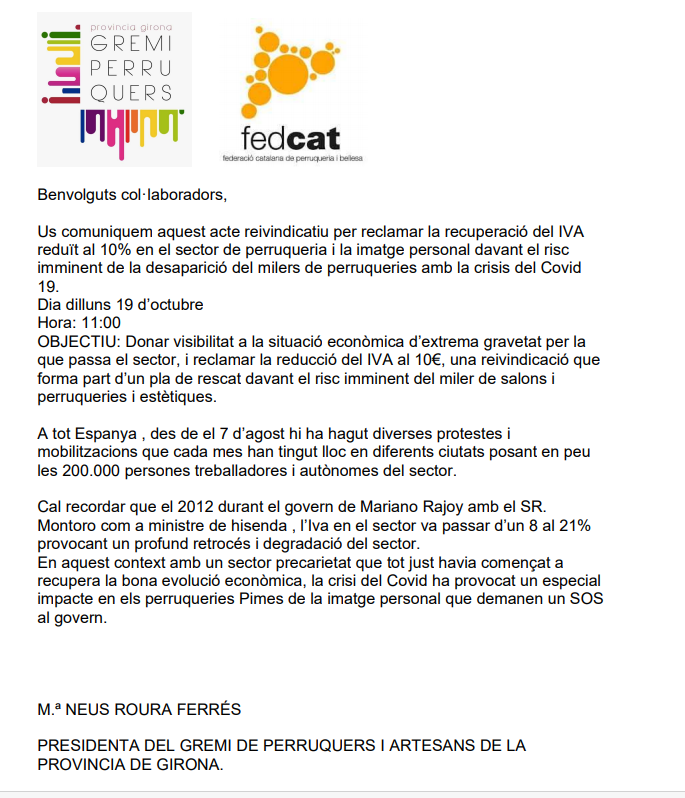 provincia girona
GREMI
PERRU
QUERS

fedcat
federació catalana de perruqueria i bellesa

Benvolguts col·laboradors,

Us comuniquem aquest acte reivindicatiu per reclamar la recuperació del IVA reduït al 10% en el sector de perruqueria i la imatge personal davant el risc imminent de la desaparició del milers de perruqueries amb la crisis del Covid 19.
Dia dilluns 19 d'octubre
Hora: 11:00
OBJECTIU: Donar visibilitat a la situació econòmica d'extrema gravetat per la que passa el sector, i reclamar la reducció del IVA al 10€, una reivindicació que forma part d'un pla de rescat davant el risc imminent del miler de salons i perruqueries i estètiques.

A tot Espanya , des de el 7 d'agost hi ha hagut diverses protestes i mobilitzacions que cada mes han tingut lloc en diferents ciutats posant en peu les 200.000 persones treballadores i autònomes del sector.

Cal recordar que el 2012 durant el govern de Mariano Rajoy amb el SR. Montoro com a ministre de hisenda , l'Iva en el sector va passar d'un 8 al 21% provocant un profund retrocés i degradació del sector.
En aquest context amb un sector precarietat que tot just havia començat a recupera la bona evolució econòmica, la crisi del Covid ha provocat un especial impacte en els perruqueries Pimes de la imatge personal que demanen un SOS al govern.

M.ª NEUS ROURA FERRÉS

PRESIDENTA DEL GREMI DE PERRUQUERS I ARTESANS DE LA PROVINCIA DE GIRONA.